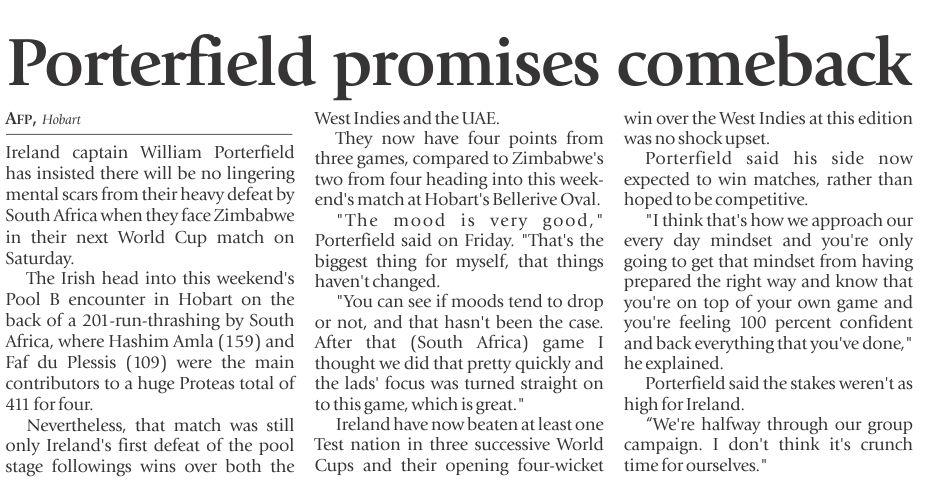 Porterfield promises comeback

AFP, Hobart

Ireland captain William Porterfield has insisted there will be no lingering mental scars from their heavy defeat by South Africa when they face Zimbabwe in their next World Cup match on Saturday.

The Irish head into this weekend's Pool B encounter in Hobart on the back of a 201-run-thrashing by South Africa, where Hashim Amla (159) and Faf du Plessis (109) were the main contributors to a huge Proteas total of 411 for four.

Nevertheless, that match was still only Ireland's first defeat of the pool stage followings wins over both the West Indies and the UAE.

They now have four points from three games, compared to Zimbabwe's two from four heading into this weekend's match at Hobart's Bellerive Oval.

"The mood is very good," Porterfield said on Friday. "That's the biggest thing for myself, that things haven't changed.

"You can see if moods tend to drop or not, and that hasn't been the case. After that (South Africa) game I thought we did that pretty quickly and the lads' focus was turned straight on to this game, which is great."

Ireland have now beaten at least one Test nation in three successive World Cups and their opening four-wicket win over the West Indies at this edition was no shock upset.

Porterfield said his side now expected to win matches, rather than hoped to be competitive.

"I think that's how we approach our every day mindset and you're only going to get that mindset from having prepared the right way and know that you're on top of your own game and you're feeling 100 percent confident and back everything that you've done," he explained.

Porterfield said the stakes weren't as high for Ireland.

"We're halfway through our group campaign. I don't think it's crunch time for ourselves."